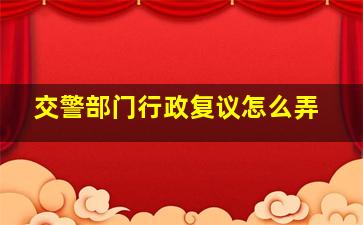 交警部门行政复议怎么弄